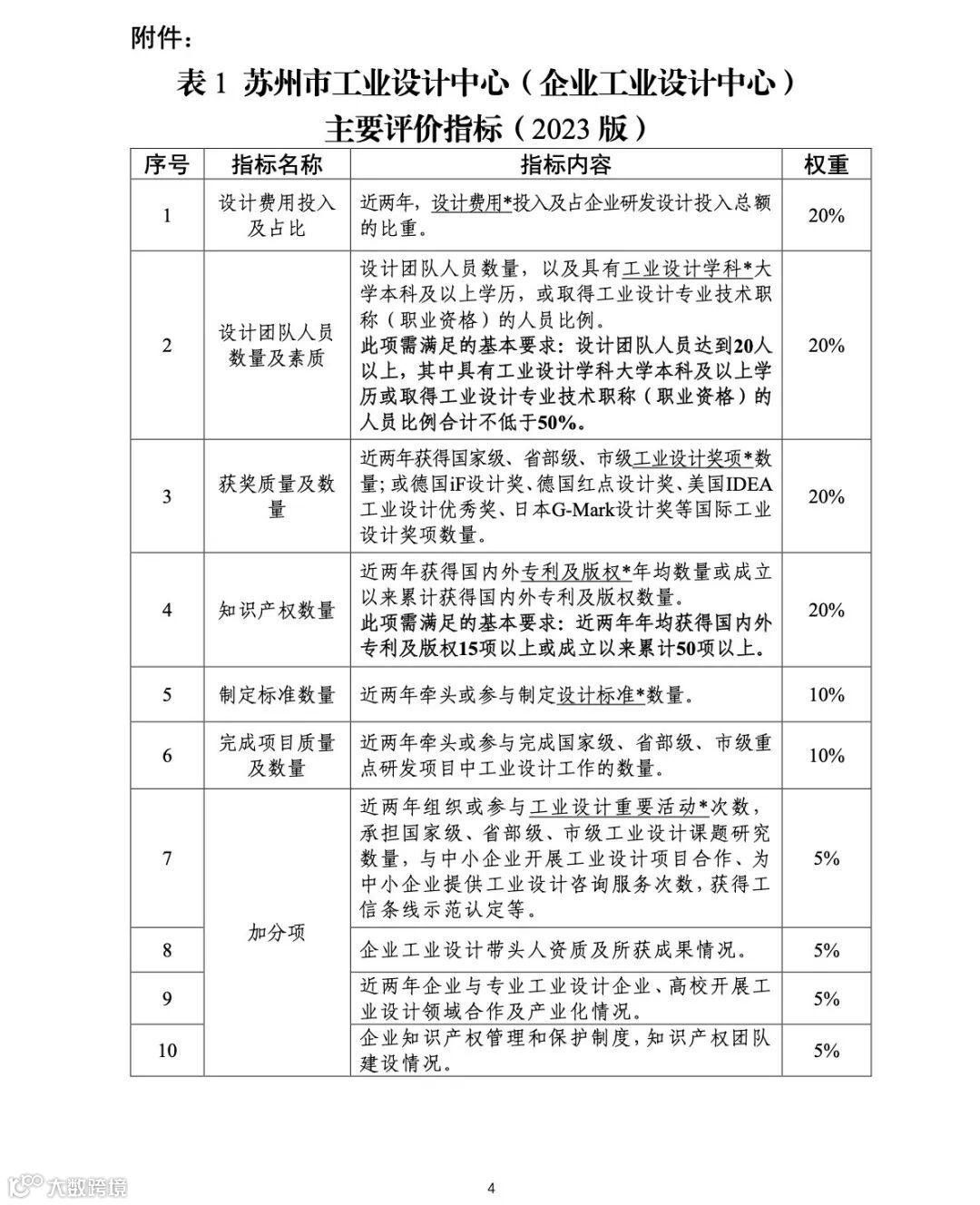 附件：

表 1 苏州市工业设计中心（企业工业设计中心）主要评价指标（2023 版）

| 序号 | 指标名称 | 指标内容 | 权重 |
|---|---|---|---|
| 1 | 设计费用投入及占比 | 近两年，设计费用*投入及占企业研发设计投入总额的比重。 | 20% |
| 2 | 设计团队人员数量及素质 | 设计团队人员数量，以及具有工业设计学科*大学本科及以上学历，或取得工业设计专业技术职称（职业资格）的人员比例。此项需满足的基本要求：设计团队人员达到20人以上，其中具有工业设计学科大学本科及以上学历或取得工业设计专业技术职称（职业资格）的人员比例合计不低于50%。 | 20% |
| 3 | 获奖质量及数量 | 近两年获得国家级、省部级、市级工业设计奖项*数量；或德国iF设计奖、德国红点设计奖、美国IDEA工业设计优秀奖、日本G-Mark设计奖等国际工业设计奖项数量。 | 20% |
| 4 | 知识产权数量 | 近两年获得国内外专利及版权*年均数量或成立以来累计获得国内外专利及版权数量。此项需满足的基本要求：近两年年均获得国内外专利及版权15项以上或成立以来累计50项以上。 | 20% |
| 5 | 制定标准数量 | 近两年牵头或参与制定设计标准*数量。 | 10% |
| 6 | 完成项目质量及数量 | 近两年牵头或参与完成国家级、省部级、市级重点研发项目中工业设计工作的数量。 | 10% |
| 7 | 加分项 | 近两年组织或参与工业设计重要活动*次数，承担国家级、省部级、市级工业设计课题研究数量，与中小企业开展工业设计项目合作、为中小企业提供工业设计咨询服务次数，获得工信条线示范认定等。 | 5% |
| 8 | 加分项 | 企业工业设计带头人资质及所获成果情况。 | 5% |
| 9 | 加分项 | 近两年企业与专业工业设计企业、高校开展工业设计领域合作及产业化情况。 | 5% |
| 10 | 加分项 | 企业知识产权管理和保护制度，知识产权团队建设情况。 | 5% |

大数跨境

4